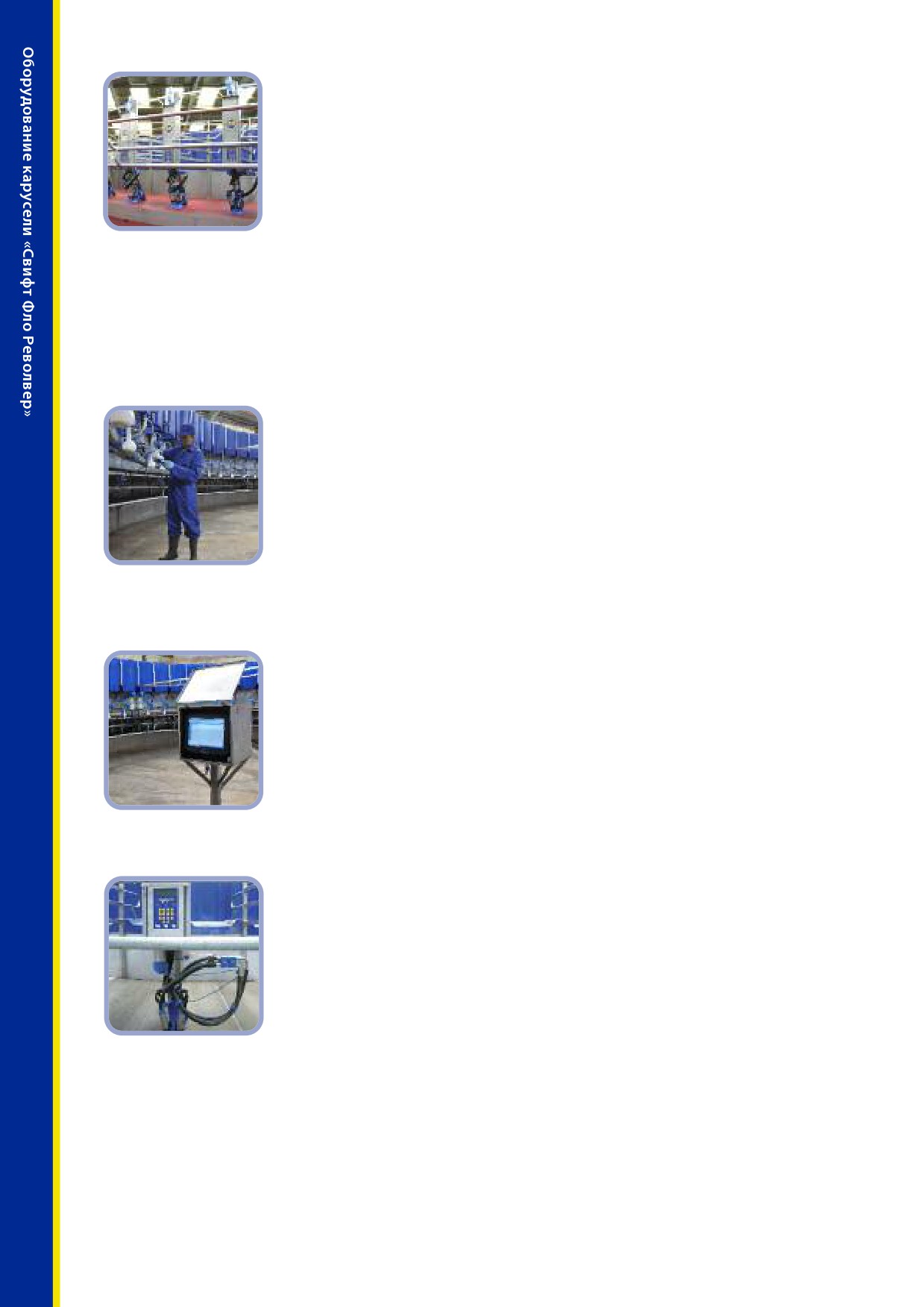 Оборудование карусели «Свифт Фло Револвер»